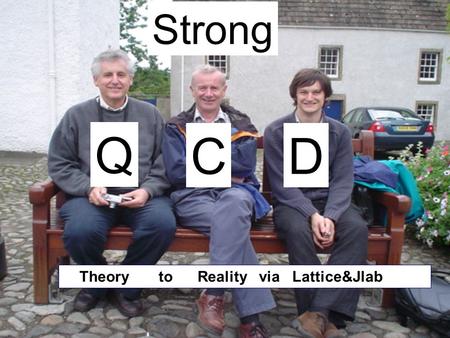 Strong

Q C D

Theory to Reality via Lattice&Jlab